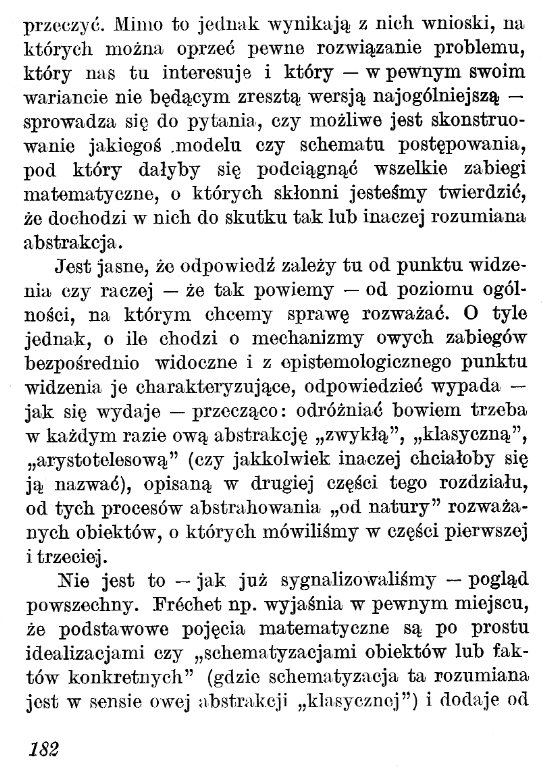 przeczyć. Mimo to jednak wynikają z nich wnioski, na których można oprzeć pewne rozwiązanie problemu, który nas tu interesuje i który — w pewnym swoim wariancie nie będącym zresztą wersją najogólniejszą — sprowadza się do pytania, czy możliwe jest skonstruowanie jakiegoś modelu czy schematu postępowania, pod który dałyby się podciągnąć wszelkie zabiegi matematyczne, o których skłonni jesteśmy twierdzić, że dochodzi w nich do skutku tak lub inaczej rozumiana abstrakcja.

Jest jasne, że odpowiedź zależy tu od punktu widzenia czy raczej — że tak powiemy — od poziomu ogólności, na którym chcemy sprawę rozważać. O tyle jednak, o ile chodzi o mechanizmy owych zabiegów bezpośrednio widoczne i z epistemologicznego punktu widzenia je charakteryzujące, odpowiedzieć wypada — jak się wydaje — przecząco: odróżniać bowiem trzeba w każdym razie ową abstrakcję „zwykłą", „klasyczną", „arystotelesową" (czy jakkolwiek inaczej chciałoby się ją nazwać), opisaną w drugiej części tego rozdziału, od tych procesów abstrahowania „od natury" rozważanych obiektów, o których mówiliśmy w części pierwszej i trzeciej.

Nie jest to — jak już sygnalizowaliśmy — pogląd powszechny. Fréchet np. wyjaśnia w pewnym miejscu, że podstawowe pojęcia matematyczne są po prostu idealizacjami czy „schematyzacjami obiektów lub faktów konkretnych" (gdzie schematyzacja ta rozumiana jest w sensie owej abstrakcji „klasycznej") i dodaje od

182